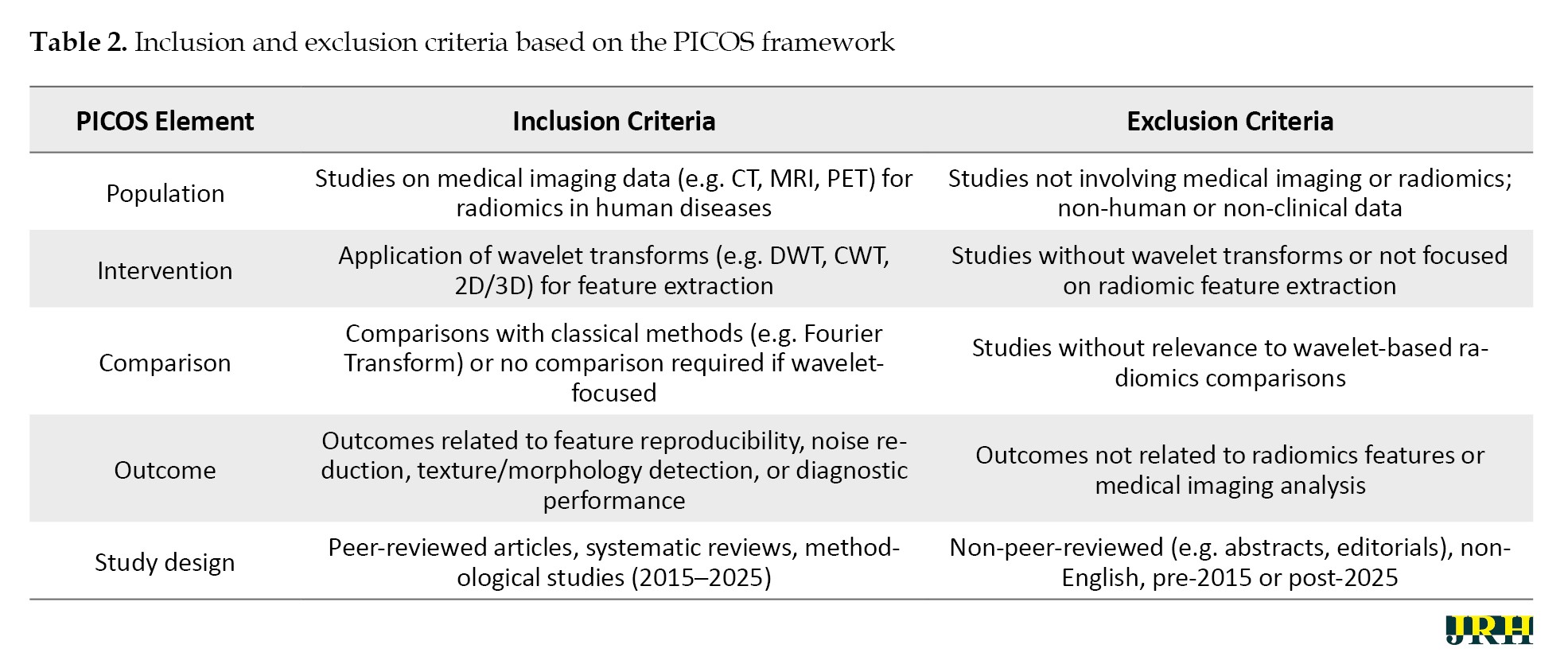 **Table 2.** Inclusion and exclusion criteria based on the PICOS framework

| PICOS Element | Inclusion Criteria | Exclusion Criteria |
|---|---|---|
| Population | Studies on medical imaging data (e.g. CT, MRI, PET) for radiomics in human diseases | Studies not involving medical imaging or radiomics; non-human or non-clinical data |
| Intervention | Application of wavelet transforms (e.g. DWT, CWT, 2D/3D) for feature extraction | Studies without wavelet transforms or not focused on radiomic feature extraction |
| Comparison | Comparisons with classical methods (e.g. Fourier Transform) or no comparison required if wavelet-focused | Studies without relevance to wavelet-based radiomics comparisons |
| Outcome | Outcomes related to feature reproducibility, noise reduction, texture/morphology detection, or diagnostic performance | Outcomes not related to radiomics features or medical imaging analysis |
| Study design | Peer-reviewed articles, systematic reviews, methodological studies (2015–2025) | Non-peer-reviewed (e.g. abstracts, editorials), non-English, pre-2015 or post-2025 |

JRH